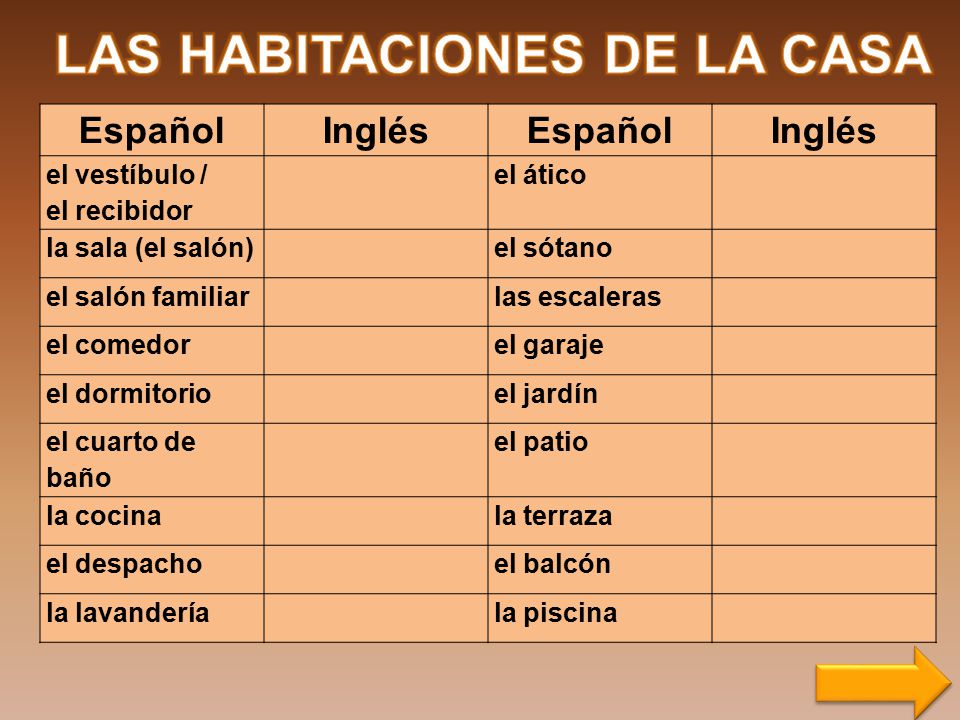 LAS HABITACIONES DE LA CASA

| Español | Inglés | Español | Inglés |
|---|---|---|---|
| el vestíbulo / el recibidor | | el ático | |
| la sala (el salón) | | el sótano | |
| el salón familiar | | las escaleras | |
| el comedor | | el garaje | |
| el dormitorio | | el jardín | |
| el cuarto de baño | | el patio | |
| la cocina | | la terraza | |
| el despacho | | el balcón | |
| la lavandería | | la piscina | |